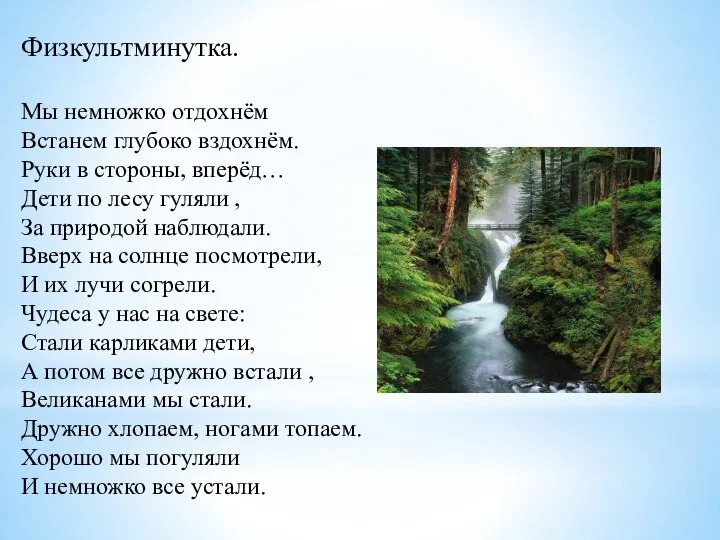 Физкультминутка.

Мы немножко отдохнём
Встанем глубоко вздохнём.
Руки в стороны, вперёд…
Дети по лесу гуляли ,
За природой наблюдали.
Вверх на солнце посмотрели,
И их лучи согрели.
Чудеса у нас на свете:
Стали карликами дети,
А потом все дружно встали ,
Великанами мы стали.
Дружно хлопаем, ногами топаем.
Хорошо мы погуляли
И немножко все устали.